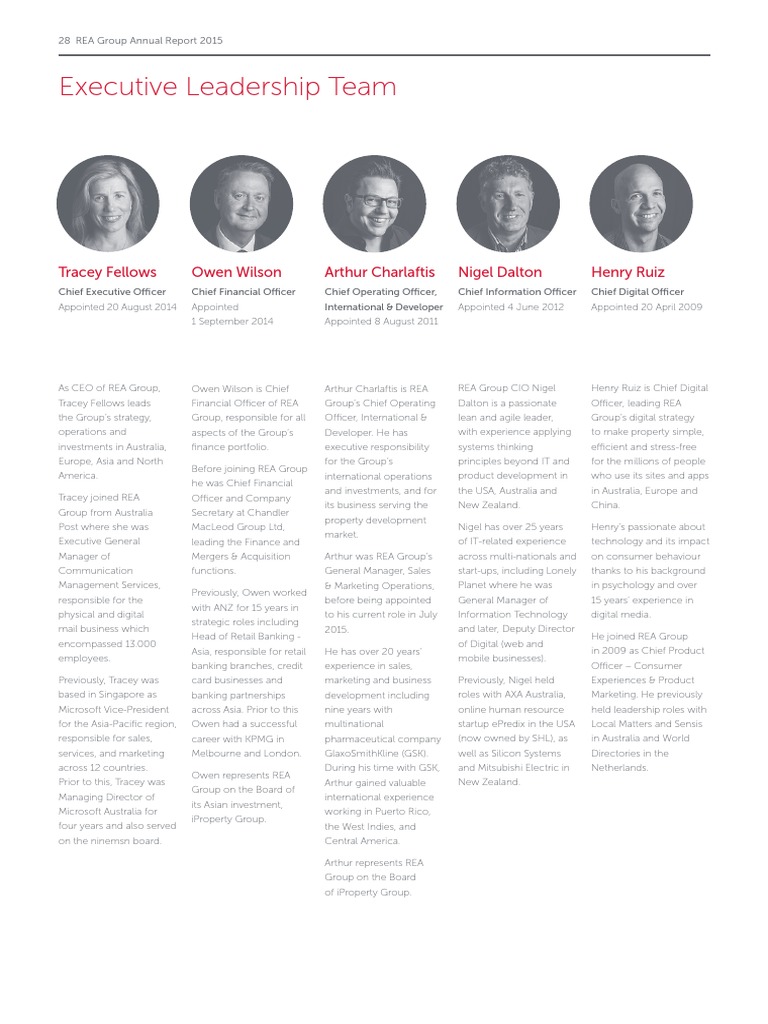 28 REA Group Annual Report 2015

Executive Leadership Team

Tracey Fellows
Chief Executive Officer
Appointed 20 August 2014

As CEO of REA Group, Tracey Fellows leads the Group's strategy, operations and investments in Australia, Europe, Asia and North America.

Tracey joined REA Group from Australia Post where she was Executive General Manager of Communication Management Services, responsible for the physical and digital mail business which encompassed 13,000 employees.

Previously, Tracey was based in Singapore as Microsoft Vice-President for the Asia-Pacific region, responsible for sales, services, and marketing across 12 countries. Prior to this, Tracey was Managing Director of Microsoft Australia for four years and also served on the ninemsn board.

Owen Wilson
Chief Financial Officer
Appointed 1 September 2014

Owen Wilson is Chief Financial Officer of REA Group, responsible for all aspects of the Group's finance portfolio.

Before joining REA Group he was Chief Financial Officer and Company Secretary at Chandler MacLeod Group Ltd, leading the Finance and Mergers & Acquisition functions.

Previously, Owen worked with ANZ for 15 years in strategic roles including Head of Retail Banking - Asia, responsible for retail banking branches, credit card businesses and banking partnerships across Asia. Prior to this Owen had a successful career with KPMG in Melbourne and London.

Owen represents REA Group on the Board of its Asian investment, iProperty Group.

Arthur Charlaftis
Chief Operating Officer, International & Developer
Appointed 8 August 2011

Arthur Charlaftis is REA Group's Chief Operating Officer, International & Developer. He has executive responsibility for the Group's international operations and investments, and for its business serving the property development market.

Arthur was REA Group's General Manager, Sales & Marketing Operations, before being appointed to his current role in July 2015.

He has over 20 years' experience in sales, marketing and business development including nine years with multinational pharmaceutical company GlaxoSmithKline (GSK). During his time with GSK, Arthur gained valuable international experience working in Puerto Rico, the West Indies, and Central America.

Arthur represents REA Group on the Board of iProperty Group.

Nigel Dalton
Chief Information Officer
Appointed 4 June 2012

REA Group CIO Nigel Dalton is a passionate lean and agile leader, with experience applying systems thinking principles beyond IT and product development in the USA, Australia and New Zealand.

Nigel has over 25 years of IT-related experience across multi-nationals and start-ups, including Lonely Planet where he was General Manager of Information Technology and later, Deputy Director of Digital (web and mobile businesses).

Previously, Nigel held roles with AXA Australia, online human resource startup ePredix in the USA (now owned by SHL), as well as Silicon Systems and Mitsubishi Electric in New Zealand.

Henry Ruiz
Chief Digital Officer
Appointed 20 April 2009

Henry Ruiz is Chief Digital Officer, leading REA Group's digital strategy to make property simple, efficient and stress-free for the millions of people who use its sites and apps in Australia, Europe and China.

Henry's passionate about technology and its impact on consumer behaviour thanks to his background in psychology and over 15 years' experience in digital media.

He joined REA Group in 2009 as Chief Product Officer – Consumer Experiences & Product Marketing. He previously held leadership roles with Local Matters and Sensis in Australia and World Directories in the Netherlands.